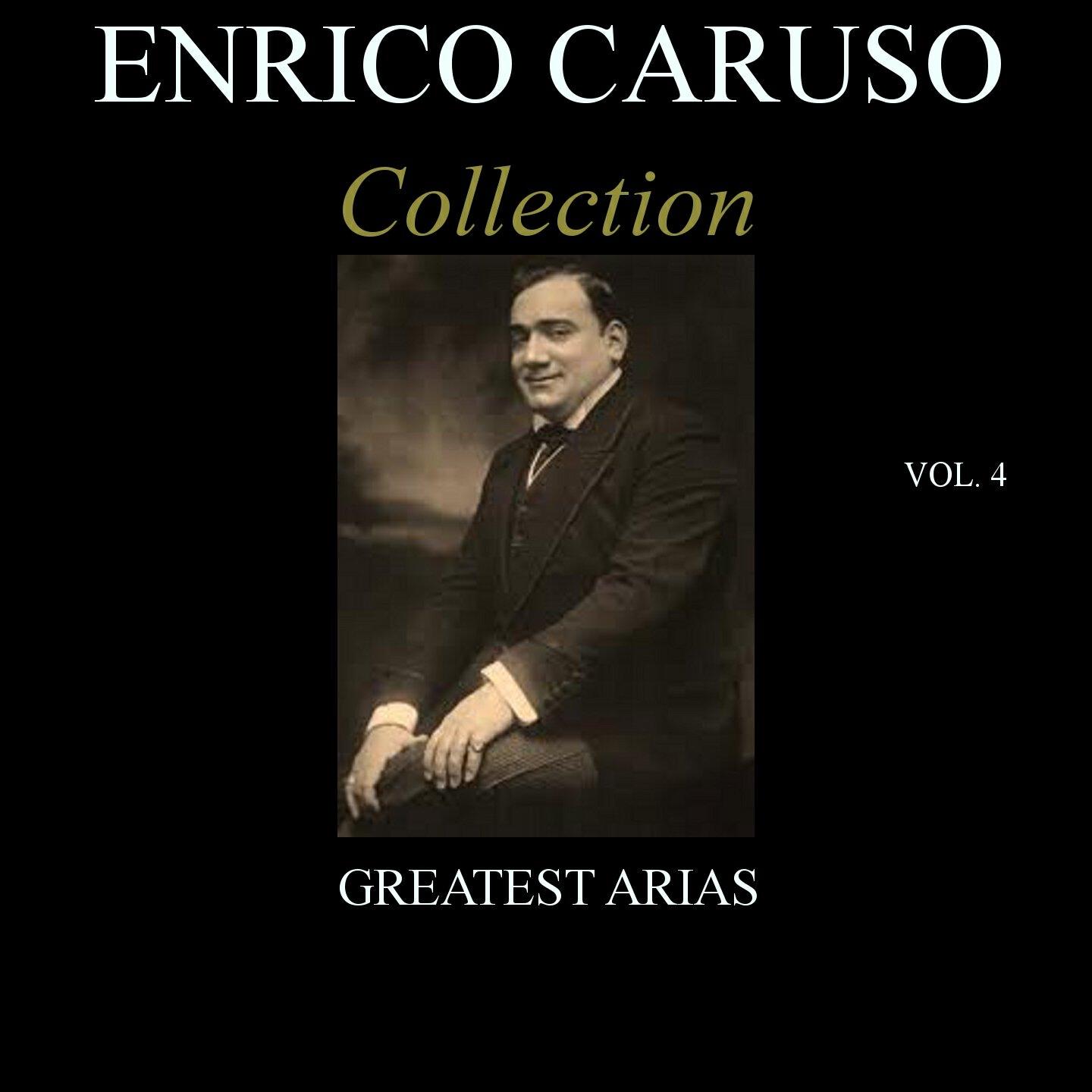 ENRICO CARUSO
Collection

VOL. 4

GREATEST ARIAS